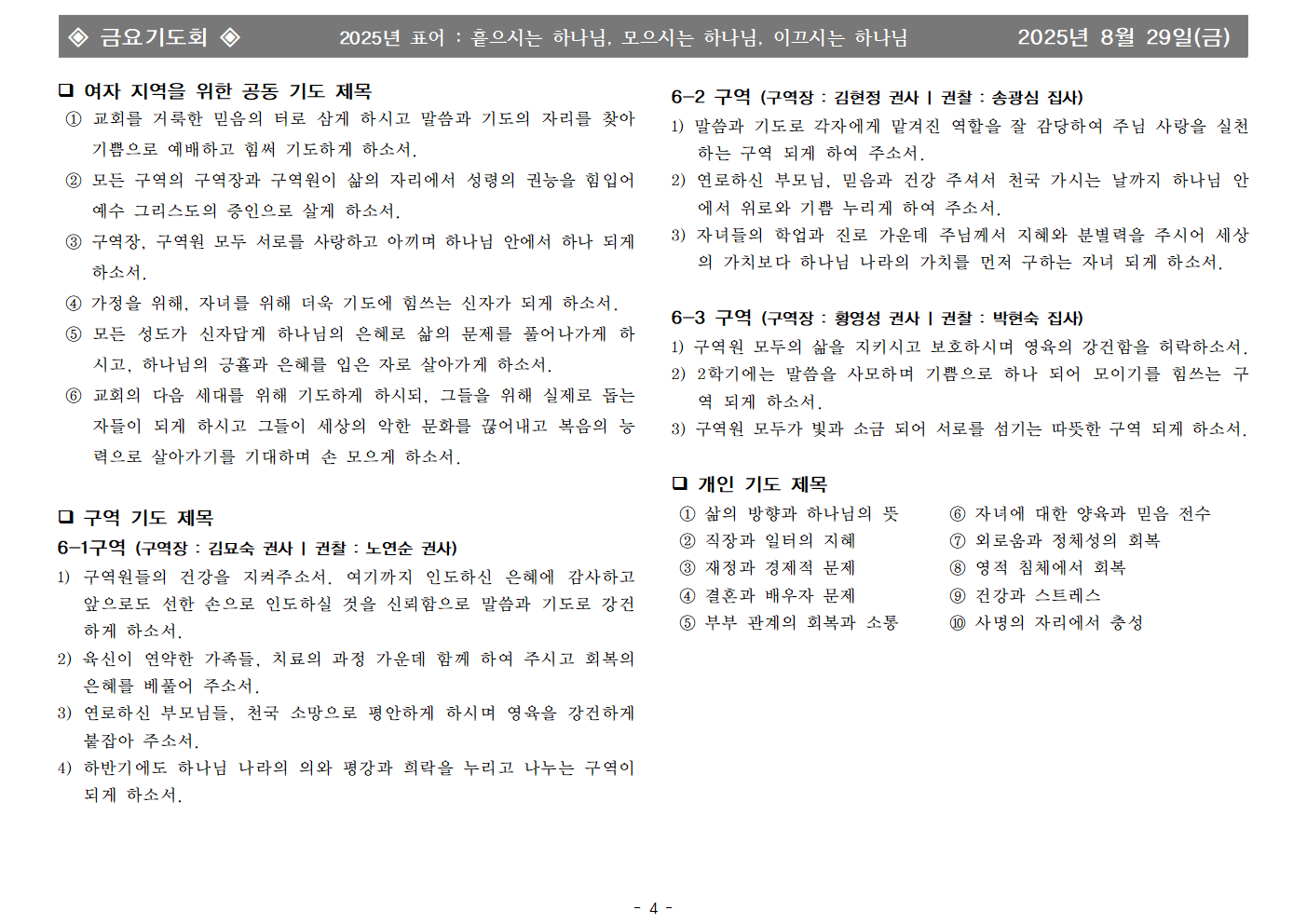 ◈ 금요기도회 ◈ 2025년 표어 : 흩으시는 하나님, 모으시는 하나님, 이끄시는 하나님 2025년 8월 29일(금)

❑ 여자 지역을 위한 공동 기도 제목

① 교회를 거룩한 믿음의 터로 삼게 하시고 말씀과 기도의 자리를 찾아 기쁨으로 예배하고 힘써 기도하게 하소서.

② 모든 구역의 구역장과 구역원이 삶의 자리에서 성령의 권능을 힘입어 예수 그리스도의 증인으로 살게 하소서.

③ 구역장, 구역원 모두 서로를 사랑하고 아끼며 하나님 안에서 하나 되게 하소서.

④ 가정을 위해, 자녀를 위해 더욱 기도에 힘쓰는 신자가 되게 하소서.

⑤ 모든 성도가 신자답게 하나님의 은혜로 삶의 문제를 풀어나가게 하시고, 하나님의 긍휼과 은혜를 입은 자로 살아가게 하소서.

⑥ 교회의 다음 세대를 위해 기도하게 하시되, 그들을 위해 실제로 돕는 자들이 되게 하시고 그들이 세상의 악한 문화를 끊어내고 복음의 능력으로 살아가기를 기대하며 손 모으게 하소서.

❑ 구역 기도 제목

6-1구역 (구역장 : 김묘숙 권사 | 권찰 : 노연순 권사)

1) 구역원들의 건강을 지켜주소서. 여기까지 인도하신 은혜에 감사하고 앞으로도 선한 손으로 인도하실 것을 신뢰함으로 말씀과 기도로 강건하게 하소서.

2) 육신이 연약한 가족들, 치료의 과정 가운데 함께 하여 주시고 회복의 은혜를 베풀어 주소서.

3) 연로하신 부모님들, 천국 소망으로 평안하게 하시며 영육을 강건하게 붙잡아 주소서.

4) 하반기에도 하나님 나라의 의와 평강과 희락을 누리고 나누는 구역이 되게 하소서.

6-2 구역 (구역장 : 김현정 권사 | 권찰 : 송광심 집사)

1) 말씀과 기도로 각자에게 맡겨진 역할을 잘 감당하여 주님 사랑을 실천하는 구역 되게 하여 주소서.

2) 연로하신 부모님, 믿음과 건강 주셔서 천국 가시는 날까지 하나님 안에서 위로와 기쁨 누리게 하여 주소서.

3) 자녀들의 학업과 진로 가운데 주님께서 지혜와 분별력을 주시어 세상의 가치보다 하나님 나라의 가치를 먼저 구하는 자녀 되게 하소서.

6-3 구역 (구역장 : 황영성 권사 | 권찰 : 박현숙 집사)

1) 구역원 모두의 삶을 지키시고 보호하시며 영육의 강건함을 허락하소서.

2) 2학기에는 말씀을 사모하며 기쁨으로 하나 되어 모이기를 힘쓰는 구역 되게 하소서.

3) 구역원 모두가 빛과 소금 되어 서로를 섬기는 따뜻한 구역 되게 하소서.

❑ 개인 기도 제목

① 삶의 방향과 하나님의 뜻
② 직장과 일터의 지혜
③ 재정과 경제적 문제
④ 결혼과 배우자 문제
⑤ 부부 관계의 회복과 소통
⑥ 자녀에 대한 양육과 믿음 전수
⑦ 외로움과 정체성의 회복
⑧ 영적 침체에서 회복
⑨ 건강과 스트레스
⑩ 사명의 자리에서 충성

- 4 -